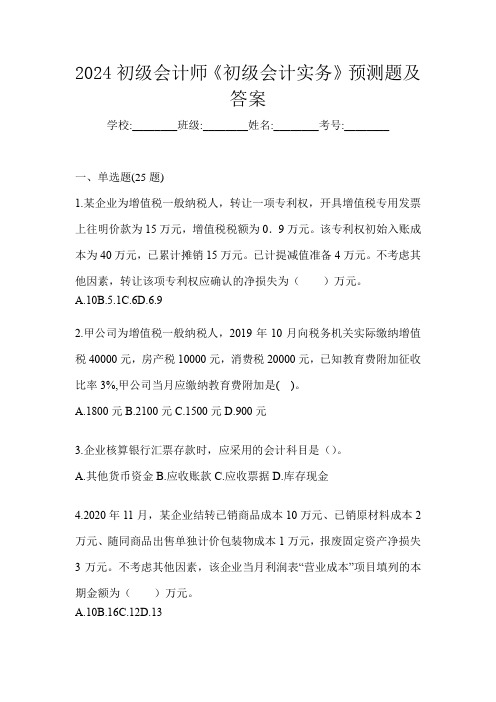 2024 初级会计师《初级会计实务》预测题及答案

学校:________班级:________姓名:________考号:________

一、单选题(25 题)

1.某企业为增值税一般纳税人，转让一项专利权，开具增值税专用发票上注明价款为 15 万元，增值税税额为 0．9 万元。该专利权初始入账成本为 40 万元，已累计摊销 15 万元。已计提减值准备 4 万元。不考虑其他因素，转让该项专利权应确认的净损失为（　　）万元。
A.10B.5.1C.6D.6.9

2.甲公司为增值税一般纳税人，2019 年 10 月向税务机关实际缴纳增值税 40000 元，房产税 10000 元，消费税 20000 元，已知教育费附加征收比率 3%,甲公司当月应缴纳教育费附加是(　)。
A.1800 元 B.2100 元 C.1500 元 D.900 元

3.企业核算银行汇票存款时，应采用的会计科目是（）。
A.其他货币资金 B.应收账款 C.应收票据 D.库存现金

4.2020 年 11 月，某企业结转已销商品成本 10 万元、已销原材料成本 2 万元、随同商品出售单独计价包装物成本 1 万元，报废固定资产净损失 3 万元。不考虑其他因素，该企业当月利润表“营业成本”项目填列的本期金额为（　　）万元。
A.10B.16C.12D.13